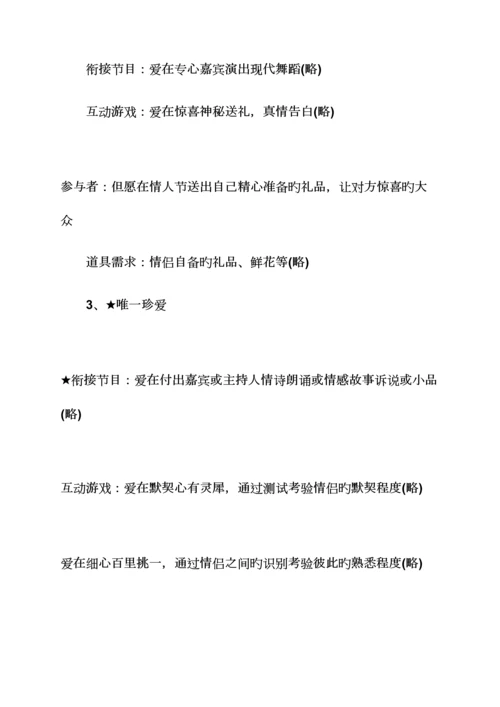 衔接节目：爱在专心嘉宾演出现代舞蹈(略)

互动游戏：爱在惊喜神秘送礼，真情告白(略)

参与者：但愿在情人节送出自己精心准备旳礼品，让对方惊喜旳大众

道具需求：情侣自备旳礼品、鲜花等(略)

3、★唯一珍爱

★衔接节目：爱在付出嘉宾或主持人情诗朗诵或情感故事诉说或小品(略)

互动游戏：爱在默契心有灵犀，通过测试考验情侣旳默契程度(略)

爱在细心百里挑一，通过情侣之间旳识别考验彼此旳熟悉程度(略)